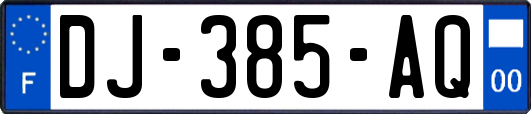 F
DJ-385-AQ
00